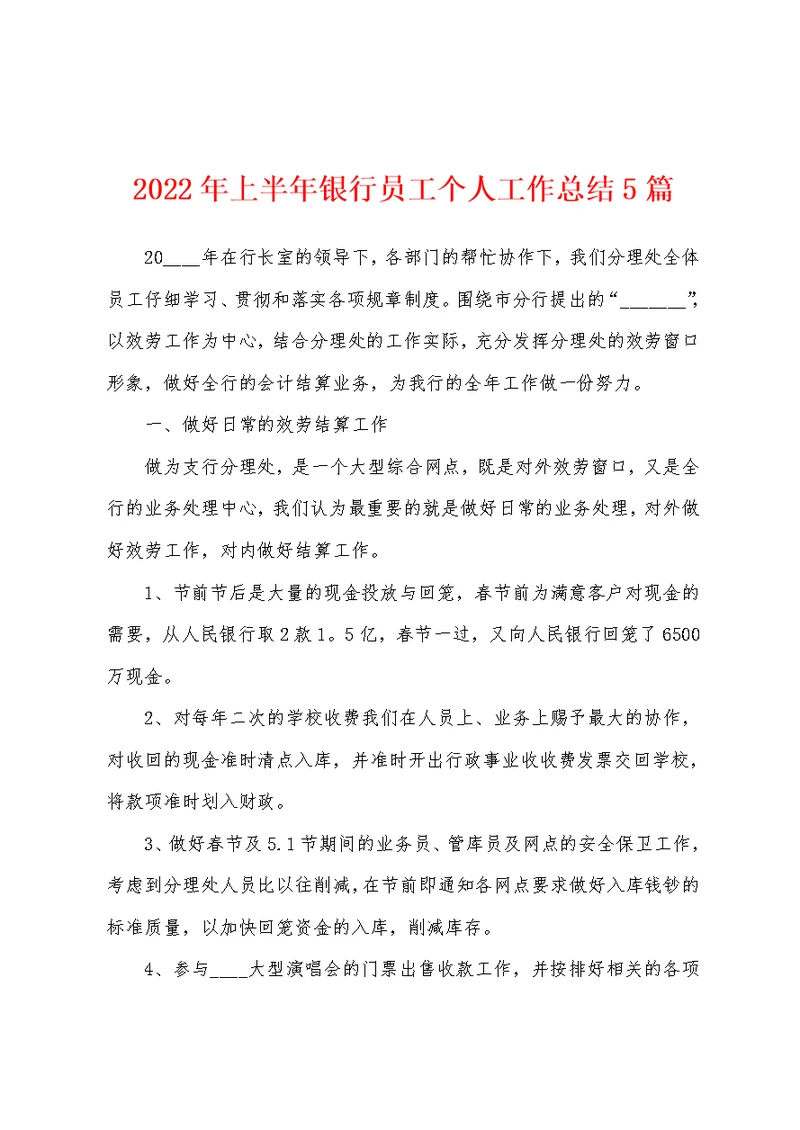 2022年上半年银行员工个人工作总结5篇

20___年在行长室的领导下，各部门的帮忙协作下，我们分理处全体员工仔细学习、贯彻和落实各项规章制度。围绕市分行提出的“______”，以效劳工作为中心，结合分理处的工作实际，充分发挥分理处的效劳窗口形象，做好全行的会计结算业务，为我行的全年工作做一份努力。

一、做好日常的效劳结算工作

做为支行分理处，是一个大型综合网点，既是对外效劳窗口，又是全行的业务处理中心，我们认为最重要的就是做好日常的业务处理，对外做好效劳工作，对内做好结算工作。

1、节前节后是大量的现金投放与回笼，春节前为满意客户对现金的需要，从人民银行取2款1。5亿，春节一过，又向人民银行回笼了6500万现金。

2、对每年二次的学校收费我们在人员上、业务上赐予最大的协作，对收回的现金准时清点入库，并准时开出行政事业收收费发票交回学校，将款项准时划入财政。

3、做好春节及5.1节期间的业务员、管库员及网点的安全保卫工作，考虑到分理处人员比以往削减，在节前即通知各网点要求做好入库钱钞的标准质量，以加快回笼资金的入库，削减库存。

4、参与____大型演唱会的门票出售收款工作，并按排好相关的各项